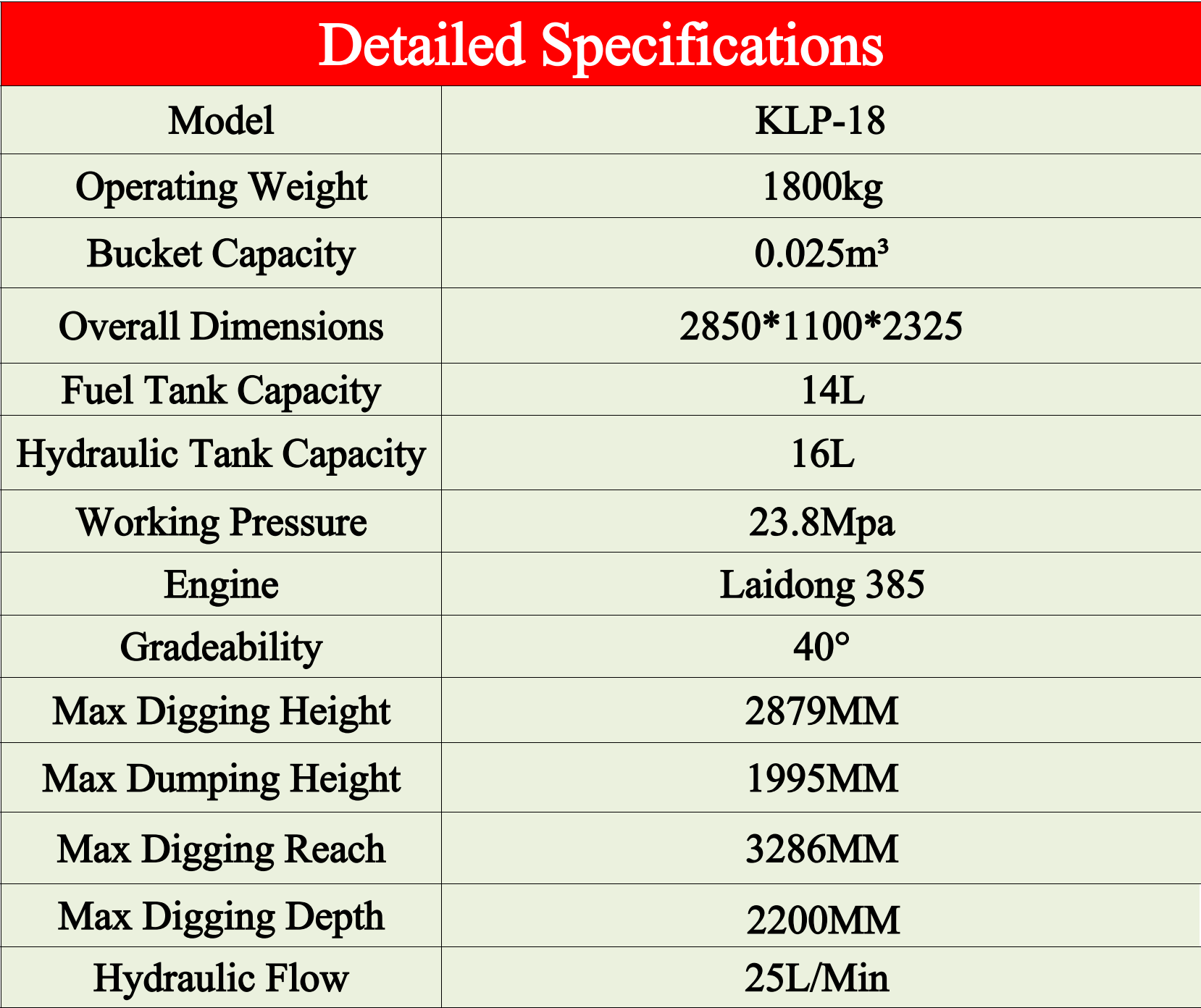 Detailed Specifications

| Model | KLP-18 |
|---|---|
| Operating Weight | 1800kg |
| Bucket Capacity | 0.025m³ |
| Overall Dimensions | 2850*1100*2325 |
| Fuel Tank Capacity | 14L |
| Hydraulic Tank Capacity | 16L |
| Working Pressure | 23.8Mpa |
| Engine | Laidong 385 |
| Gradeability | 40° |
| Max Digging Height | 2879MM |
| Max Dumping Height | 1995MM |
| Max Digging Reach | 3286MM |
| Max Digging Depth | 2200MM |
| Hydraulic Flow | 25L/Min |